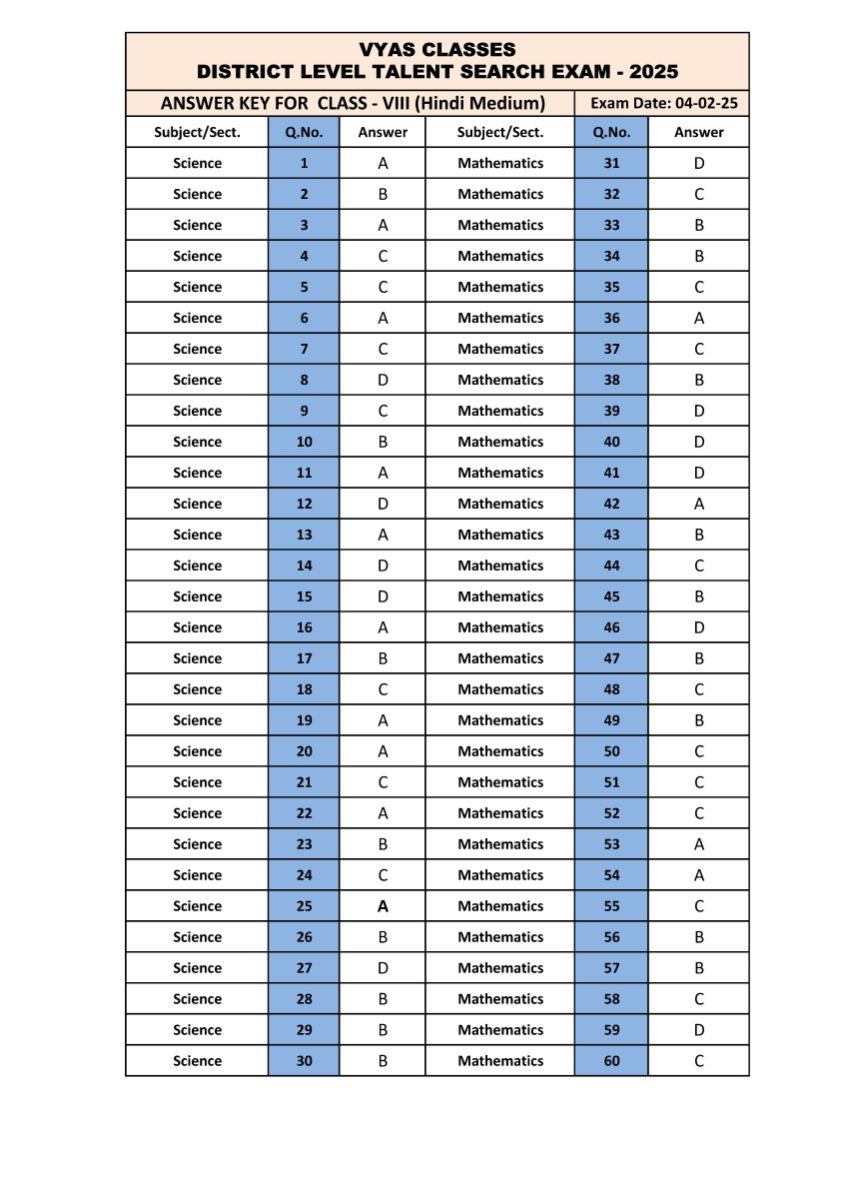 VYAS CLASSES
DISTRICT LEVEL TALENT SEARCH EXAM - 2025

ANSWER KEY FOR CLASS - VIII (Hindi Medium)

Exam Date: 04-02-25

| Subject/Sect. | Q.No. | Answer | Subject/Sect. | Q.No. | Answer |
|---|---|---|---|---|---|
| Science | 1 | A | Mathematics | 31 | D |
| Science | 2 | B | Mathematics | 32 | C |
| Science | 3 | A | Mathematics | 33 | B |
| Science | 4 | C | Mathematics | 34 | B |
| Science | 5 | C | Mathematics | 35 | C |
| Science | 6 | A | Mathematics | 36 | A |
| Science | 7 | C | Mathematics | 37 | C |
| Science | 8 | D | Mathematics | 38 | B |
| Science | 9 | C | Mathematics | 39 | D |
| Science | 10 | B | Mathematics | 40 | D |
| Science | 11 | A | Mathematics | 41 | D |
| Science | 12 | D | Mathematics | 42 | A |
| Science | 13 | A | Mathematics | 43 | B |
| Science | 14 | D | Mathematics | 44 | C |
| Science | 15 | D | Mathematics | 45 | B |
| Science | 16 | A | Mathematics | 46 | D |
| Science | 17 | B | Mathematics | 47 | B |
| Science | 18 | C | Mathematics | 48 | C |
| Science | 19 | A | Mathematics | 49 | B |
| Science | 20 | A | Mathematics | 50 | C |
| Science | 21 | C | Mathematics | 51 | C |
| Science | 22 | A | Mathematics | 52 | C |
| Science | 23 | B | Mathematics | 53 | A |
| Science | 24 | C | Mathematics | 54 | A |
| Science | 25 | A | Mathematics | 55 | C |
| Science | 26 | B | Mathematics | 56 | B |
| Science | 27 | D | Mathematics | 57 | B |
| Science | 28 | B | Mathematics | 58 | C |
| Science | 29 | B | Mathematics | 59 | D |
| Science | 30 | B | Mathematics | 60 | C |